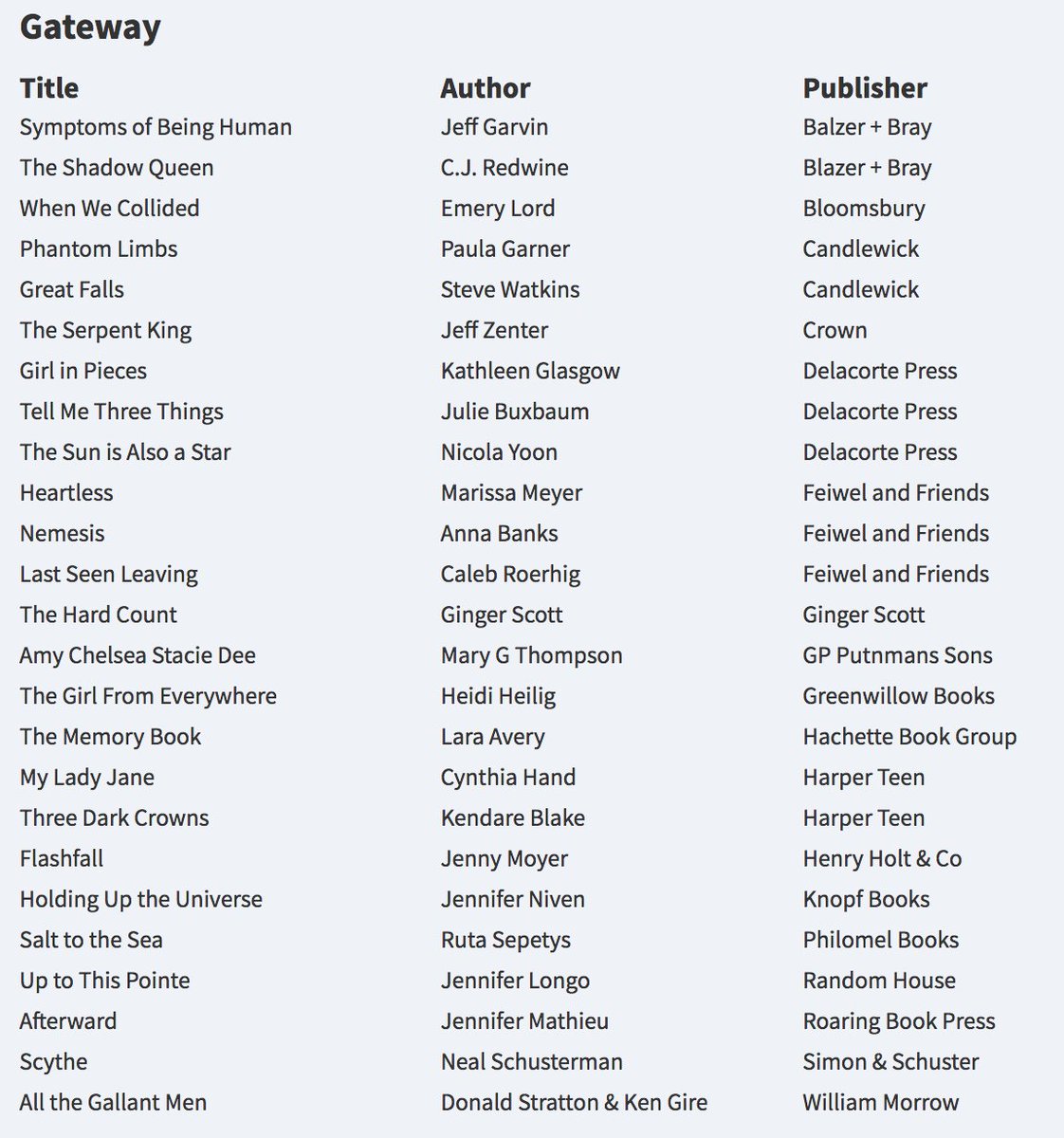 Gateway

| Title | Author | Publisher |
|---|---|---|
| Symptoms of Being Human | Jeff Garvin | Balzer + Bray |
| The Shadow Queen | C.J. Redwine | Blazer + Bray |
| When We Collided | Emery Lord | Bloomsbury |
| Phantom Limbs | Paula Garner | Candlewick |
| Great Falls | Steve Watkins | Candlewick |
| The Serpent King | Jeff Zenter | Crown |
| Girl in Pieces | Kathleen Glasgow | Delacorte Press |
| Tell Me Three Things | Julie Buxbaum | Delacorte Press |
| The Sun is Also a Star | Nicola Yoon | Delacorte Press |
| Heartless | Marissa Meyer | Feiwel and Friends |
| Nemesis | Anna Banks | Feiwel and Friends |
| Last Seen Leaving | Caleb Roerhig | Feiwel and Friends |
| The Hard Count | Ginger Scott | Ginger Scott |
| Amy Chelsea Stacie Dee | Mary G Thompson | GP Putnmans Sons |
| The Girl From Everywhere | Heidi Heilig | Greenwillow Books |
| The Memory Book | Lara Avery | Hachette Book Group |
| My Lady Jane | Cynthia Hand | Harper Teen |
| Three Dark Crowns | Kendare Blake | Harper Teen |
| Flashfall | Jenny Moyer | Henry Holt & Co |
| Holding Up the Universe | Jennifer Niven | Knopf Books |
| Salt to the Sea | Ruta Sepetys | Philomel Books |
| Up to This Pointe | Jennifer Longo | Random House |
| Afterward | Jennifer Mathieu | Roaring Book Press |
| Scythe | Neal Schusterman | Simon & Schuster |
| All the Gallant Men | Donald Stratton & Ken Gire | William Morrow |